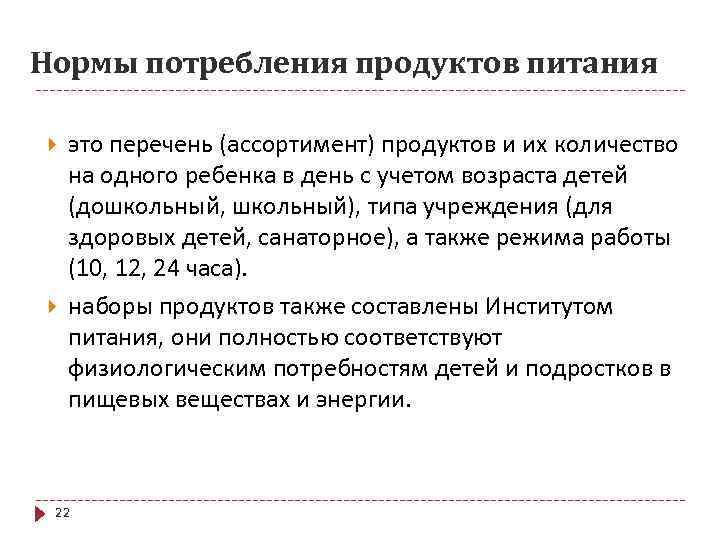 Нормы потребления продуктов питания

это перечень (ассортимент) продуктов и их количество на одного ребенка в день с учетом возраста детей (дошкольный, школьный), типа учреждения (для здоровых детей, санаторное), а также режима работы (10, 12, 24 часа).

наборы продуктов также составлены Институтом питания, они полностью соответствуют физиологическим потребностям детей и подростков в пищевых веществах и энергии.

22